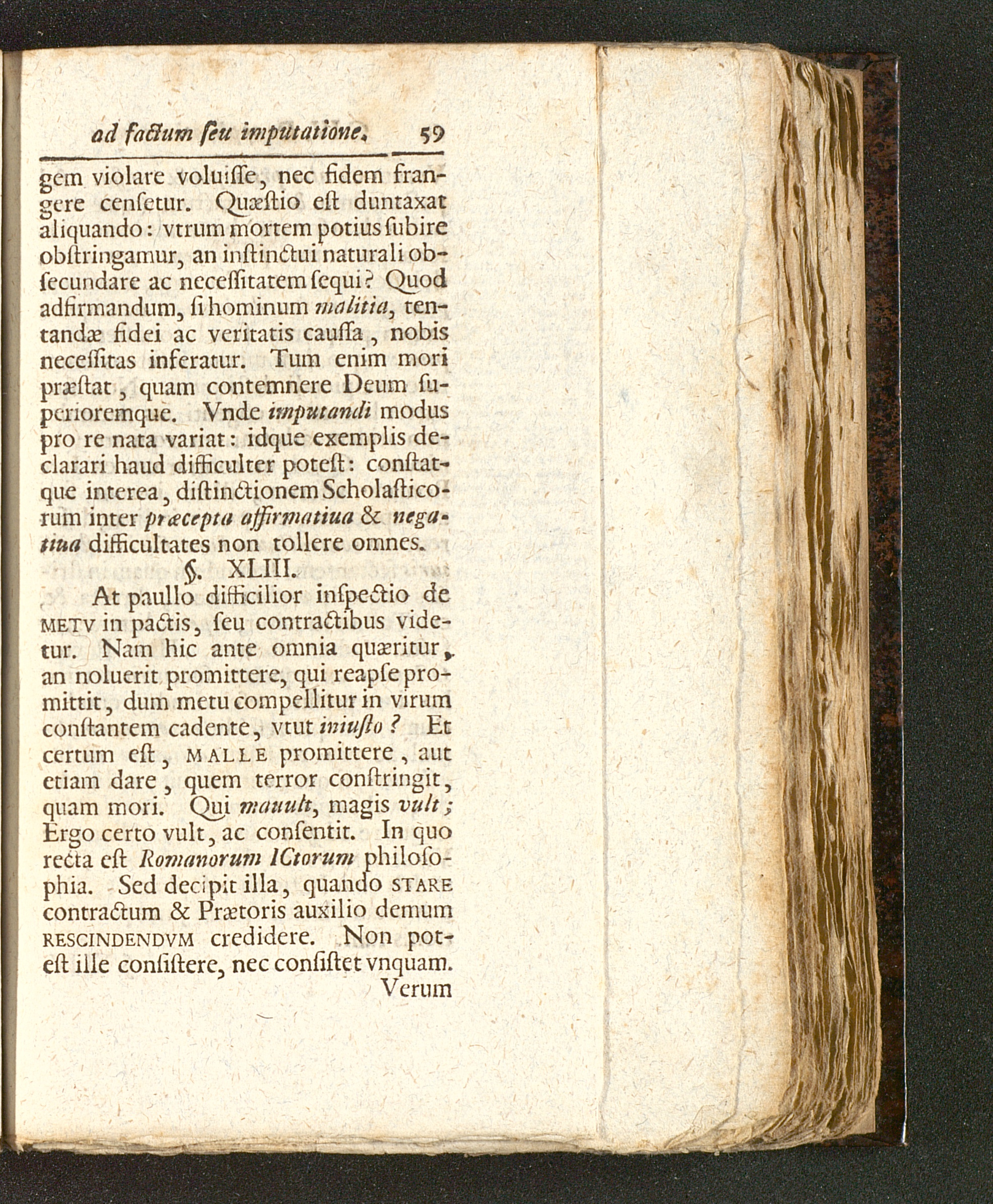 ad factum seu imputatione. 59

gem violare voluisse, nec fidem frangere censetur. Quæstio est duntaxat aliquando: vtrum mortem potius subire obstringamur, an instinctui naturali obsecundare ac necessitatem sequi? Quod adfirmandum, si hominum malitia, tentandæ fidei ac veritatis caussa, nobis necessitas inferatur. Tum enim mori præstat, quam contemnere Deum superioremque. Vnde imputandi modus pro re nata variat: idque exemplis declarari haud difficulter potest: constatque interea, distinctionem Scholasticorum inter præcepta affirmatiua & negatiua difficultates non tollere omnes.

§. XLIII.

At paullo difficilior inspectio de METV in pactis, seu contractibus videtur. Nam hic ante omnia quæritur, an noluerit promittere, qui reapse promittit, dum metu compellitur in virum constantem cadente, vtut iniusto? Et certum est, MALLE promittere, aut etiam dare, quem terror constringit, quam mori. Qui mauult, magis vult; Ergo certo vult, ac consentit. In quo recta est Romanorum ICtorum philosophia. Sed decipit illa, quando STARE contractum & Prætoris auxilio demum RESCINDENDVM credidere. Non potest ille consistere, nec consistet vnquam.

Verum